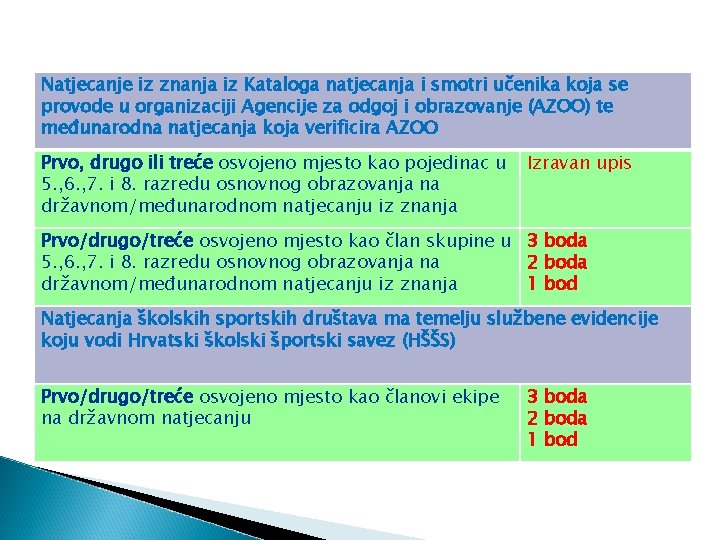 | Natjecanje iz znanja iz Kataloga natjecanja i smotri učenika koja se provode u organizaciji Agencije za odgoj i obrazovanje (AZOO) te međunarodna natjecanja koja verificira AZOO | |
|---|---|
| Prvo, drugo ili treće osvojeno mjesto kao pojedinac u 5.,6.,7. i 8. razredu osnovnog obrazovanja na državnom/međunarodnom natjecanju iz znanja | Izravan upis |
| Prvo/drugo/treće osvojeno mjesto kao član skupine u 5.,6.,7. i 8. razredu osnovnog obrazovanja na državnom/međunarodnom natjecanju iz znanja | 3 boda 2 boda 1 bod |
| Natjecanja školskih sportskih društava ma temelju službene evidencije koju vodi Hrvatski školski športski savez (HŠŠS) | |
| Prvo/drugo/treće osvojeno mjesto kao članovi ekipe na državnom natjecanju | 3 boda 2 boda 1 bod |